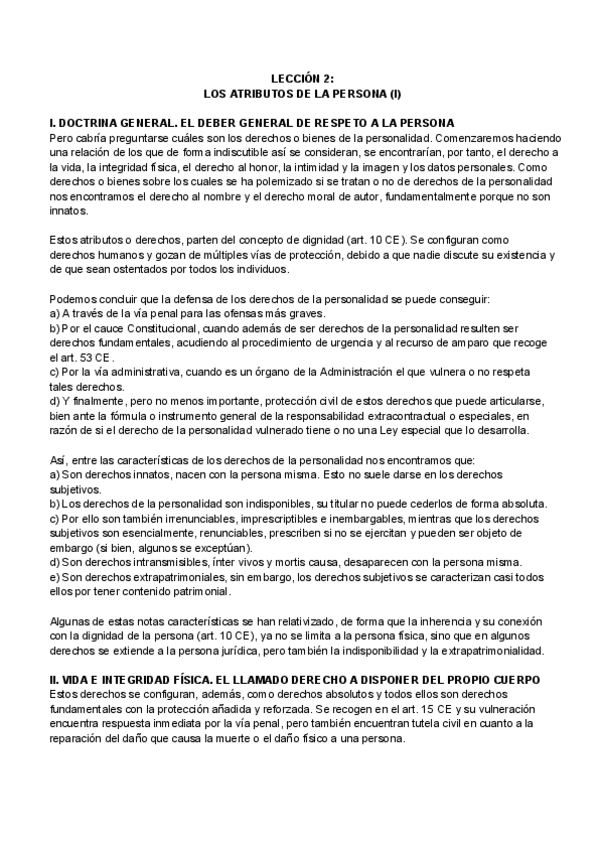 LECCIÓN 2:
LOS ATRIBUTOS DE LA PERSONA (I)

I. DOCTRINA GENERAL. EL DEBER GENERAL DE RESPETO A LA PERSONA
Pero cabría preguntarse cuáles son los derechos o bienes de la personalidad. Comenzaremos haciendo una relación de los que de forma indiscutible así se consideran, se encontrarían, por tanto, el derecho a la vida, la integridad física, el derecho al honor, la intimidad y la imagen y los datos personales. Como derechos o bienes sobre los cuales se ha polemizado si se tratan o no de derechos de la personalidad nos encontramos el derecho al nombre y el derecho moral de autor, fundamentalmente porque no son innatos.

Estos atributos o derechos, parten del concepto de dignidad (art. 10 CE). Se configuran como derechos humanos y gozan de múltiples vías de protección, debido a que nadie discute su existencia y de que sean ostentados por todos los individuos.

Podemos concluir que la defensa de los derechos de la personalidad se puede conseguir:
a) A través de la vía penal para las ofensas más graves.
b) Por el cauce Constitucional, cuando además de ser derechos de la personalidad resulten ser derechos fundamentales, acudiendo al procedimiento de urgencia y al recurso de amparo que recoge el art. 53 CE.
c) Por la vía administrativa, cuando es un órgano de la Administración el que vulnera o no respeta tales derechos.
d) Y finalmente, pero no menos importante, protección civil de estos derechos que puede articularse, bien ante la fórmula o instrumento general de la responsabilidad extracontractual o especiales, en razón de si el derecho de la personalidad vulnerado tiene o no una Ley especial que lo desarrolla.

Así, entre las características de los derechos de la personalidad nos encontramos que:
a) Son derechos innatos, nacen con la persona misma. Esto no suele darse en los derechos subjetivos.
b) Los derechos de la personalidad son indisponibles, su titular no puede cederlos de forma absoluta.
c) Por ello son también irrenunciables, imprescriptibles e inembargables, mientras que los derechos subjetivos son esencialmente, renunciables, prescriben si no se ejercitan y pueden ser objeto de embargo (si bien, algunos se exceptúan).
d) Son derechos intransmisibles, ínter vivos y mortis causa, desaparecen con la persona misma.
e) Son derechos extrapatrimoniales, sin embargo, los derechos subjetivos se caracterizan casi todos ellos por tener contenido patrimonial.

Algunas de estas notas características se han relativizado, de forma que la inherencia y su conexión con la dignidad de la persona (art. 10 CE), ya no se limita a la persona física, sino que en algunos derechos se extiende a la persona jurídica, pero también la indisponibilidad y la extrapatrimonialidad.

II. VIDA E INTEGRIDAD FÍSICA. EL LLAMADO DERECHO A DISPONER DEL PROPIO CUERPO
Estos derechos se configuran, además, como derechos absolutos y todos ellos son derechos fundamentales con la protección añadida y reforzada. Se recogen en el art. 15 CE y su vulneración encuentra respuesta inmediata por la vía penal, pero también encuentran tutela civil en cuanto a la reparación del daño que causa la muerte o el daño físico a una persona.